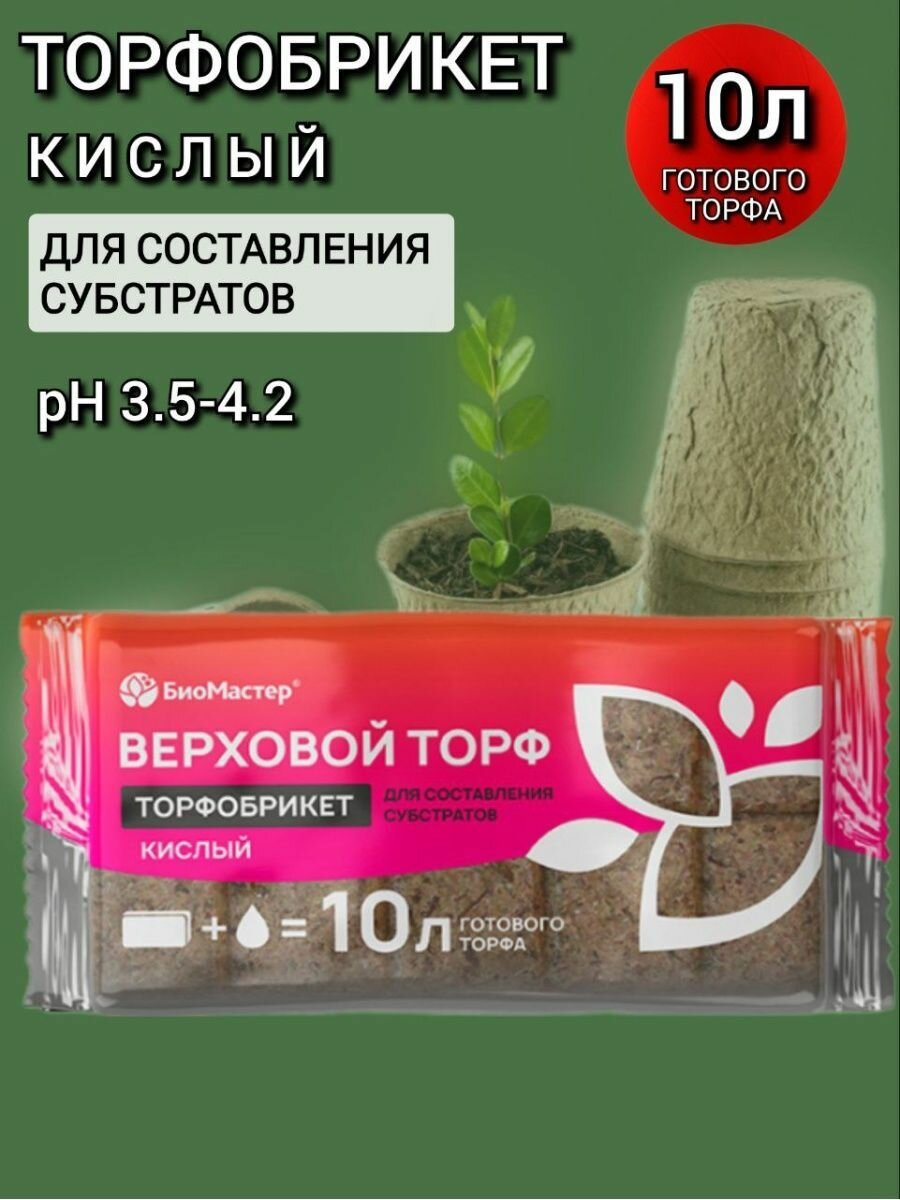 ТОРФОБРИКЕТ
КИСЛЫЙ

10л
ГОТОВОГО ТОРФА

ДЛЯ СОСТАВЛЕНИЯ СУБСТРАТОВ

pH 3.5-4.2

БиоМастер®

ВЕРХОВОЙ ТОРФ

ТОРФОБРИКЕТ

ДЛЯ СОСТАВЛЕНИЯ СУБСТРАТОВ

КИСЛЫЙ

+ = 10л ГОТОВОГО ТОРФА